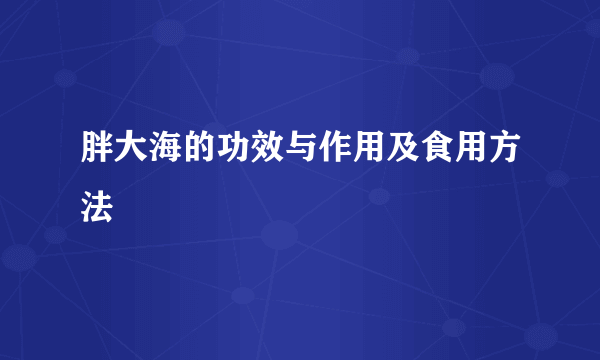 胖大海的功效与作用及食用方法